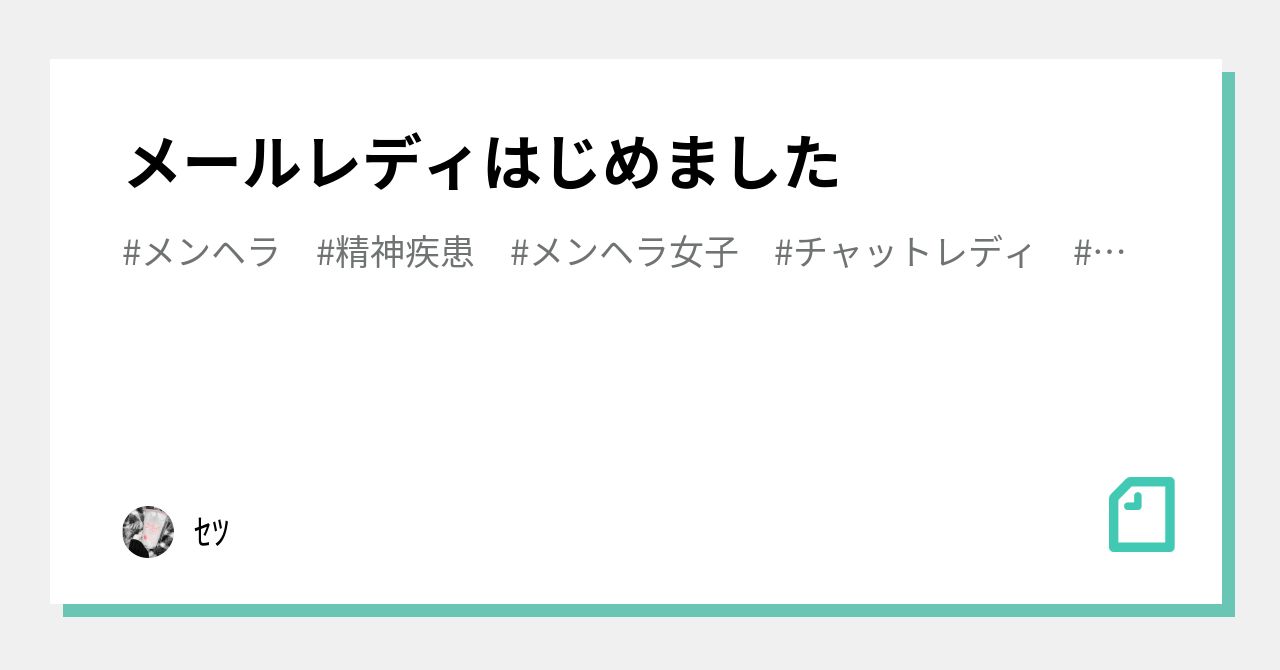 メールレディはじめました

#メンヘラ #精神疾患 #メンヘラ女子 #チャットレディ #…

ｾﾂ